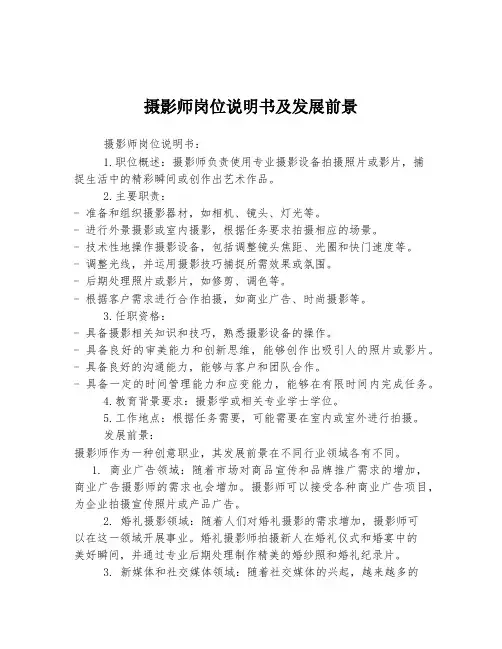 摄影师岗位说明书及发展前景

摄影师岗位说明书：

1.职位概述：摄影师负责使用专业摄影设备拍摄照片或影片，捕捉生活中的精彩瞬间或创作出艺术作品。

2.主要职责：
- 准备和组织摄影器材，如相机、镜头、灯光等。
- 进行外景摄影或室内摄影，根据任务要求拍摄相应的场景。
- 技术性地操作摄影设备，包括调整镜头焦距、光圈和快门速度等。
- 调整光线，并运用摄影技巧捕捉所需效果或氛围。
- 后期处理照片或影片，如修剪、调色等。
- 根据客户需求进行合作拍摄，如商业广告、时尚摄影等。

3.任职资格：
- 具备摄影相关知识和技巧，熟悉摄影设备的操作。
- 具备良好的审美能力和创新思维，能够创作出吸引人的照片或影片。
- 具备良好的沟通能力，能够与客户和团队合作。
- 具备一定的时间管理能力和应变能力，能够在有限时间内完成任务。

4.教育背景要求：摄影学或相关专业学士学位。

5.工作地点：根据任务需要，可能需要在室内或室外进行拍摄。

发展前景：

摄影师作为一种创意职业，其发展前景在不同行业领域各有不同。

1. 商业广告领域：随着市场对商品宣传和品牌推广需求的增加，商业广告摄影师的需求也会增加。摄影师可以接受各种商业广告项目，为企业拍摄宣传照片或产品广告。

2. 婚礼摄影领域：随着人们对婚礼摄影的需求增加，摄影师可以在这一领域开展事业。婚礼摄影师拍摄新人在婚礼仪式和婚宴中的美好瞬间，并通过专业后期处理制作精美的婚纱照和婚礼纪录片。

3. 新媒体和社交媒体领域：随着社交媒体的兴起，越来越多的